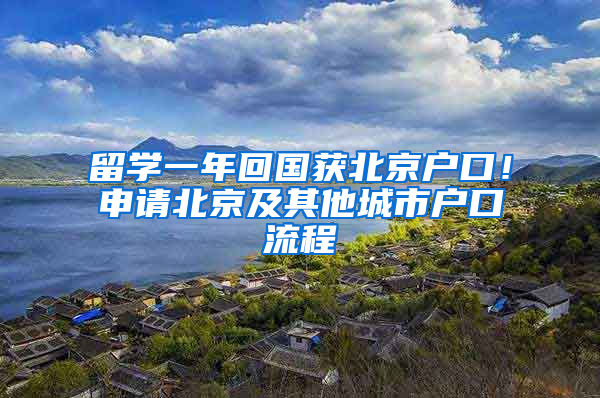 留学一年回国获北京户口！申请北京及其他城市户口流程